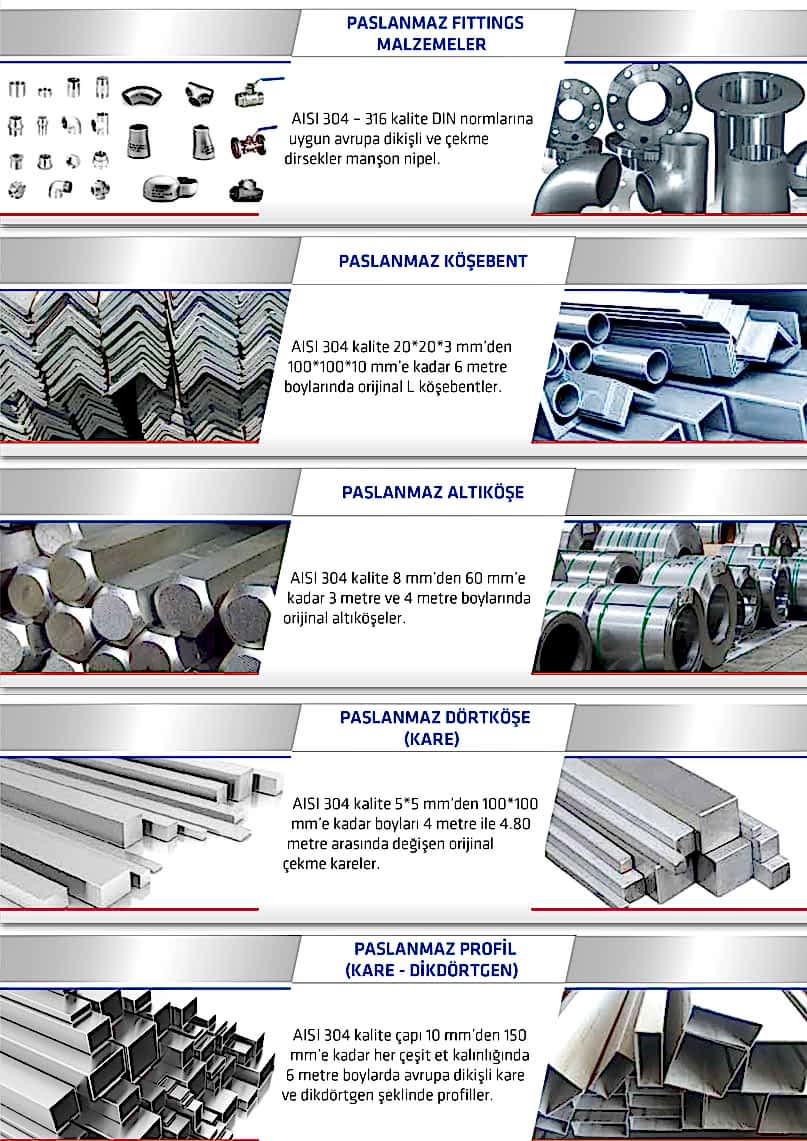 PASLANMAZ FITTINGS
MALZEMELER

AISI 304 – 316 kalite DIN normlarına uygun avrupa dikişli ve çekme dirsekler manşon nipel.

PASLANMAZ KÖŞEBENT

AISI 304 kalite 20*20*3 mm'den 100*100*10 mm'e kadar 6 metre boylarında orijinal L köşebentler.

PASLANMAZ ALTIKÖŞE

AISI 304 kalite 8 mm'den 60 mm'e kadar 3 metre ve 4 metre boylarında orijinal altıköşeler.

PASLANMAZ DÖRTKÖŞE
(KARE)

AISI 304 kalite 5*5 mm'den 100*100 mm'e kadar boyları 4 metre ile 4.80 metre arasında değişen orijinal çekme kareler.

PASLANMAZ PROFİL
(KARE - DİKDÖRTGEN)

AISI 304 kalite çapı 10 mm'den 150 mm'e kadar her çeşit et kalınlığında 6 metre boylarda avrupa dikişli kare ve dikdörtgen şeklinde profiller.